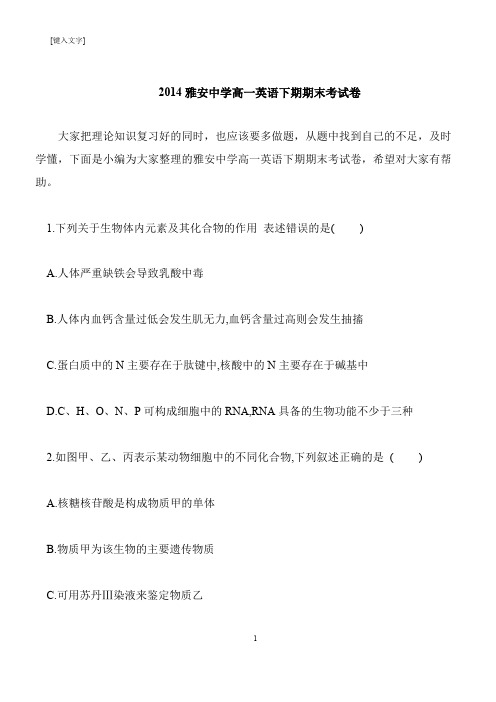 [键入文字]

2014 雅安中学高一英语下期期末考试卷

大家把理论知识复习好的同时，也应该要多做题，从题中找到自己的不足，及时学懂，下面是小编为大家整理的雅安中学高一英语下期期末考试卷，希望对大家有帮助。

1.下列关于生物体内元素及其化合物的作用 表述错误的是(　　)

A.人体严重缺铁会导致乳酸中毒

B.人体内血钙含量过低会发生肌无力,血钙含量过高则会发生抽搐

C.蛋白质中的 N 主要存在于肽键中,核酸中的 N 主要存在于碱基中

D.C、H、O、N、P 可构成细胞中的 RNA,RNA 具备的生物功能不少于三种

2.如图甲、乙、丙表示某动物细胞中的不同化合物,下列叙述正确的是 (　　)

A.核糖核苷酸是构成物质甲的单体

B.物质甲为该生物的主要遗传物质

C.可用苏丹Ⅲ染液来鉴定物质乙

1